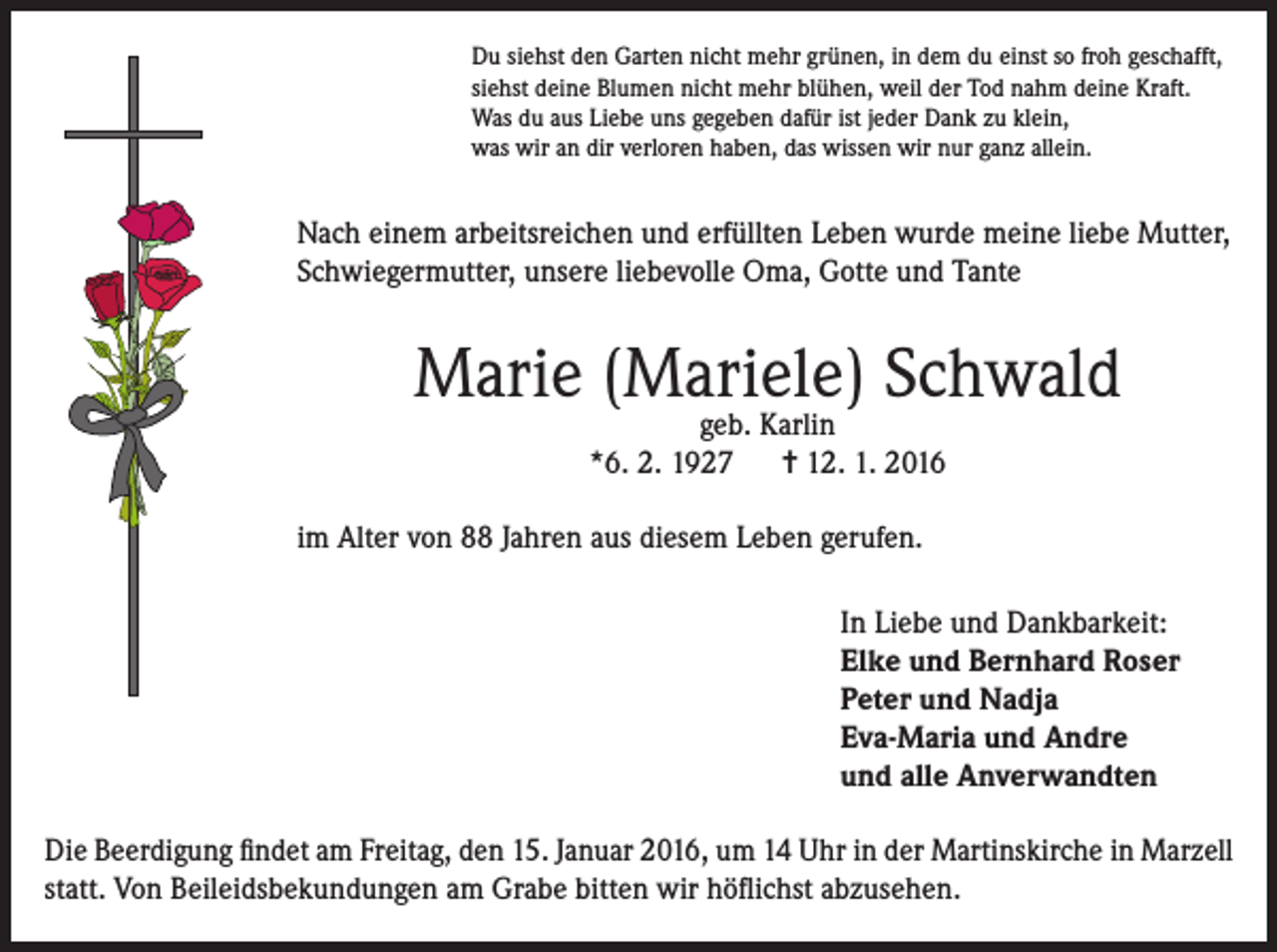 Du siehst den Garten nicht mehr grünen, in dem du einst so froh geschafft,
siehst deine Blumen nicht mehr blühen, weil der Tod nahm deine Kraft.
Was du aus Liebe uns gegeben dafür ist jeder Dank zu klein,
was wir an dir verloren haben, das wissen wir nur ganz allein.

Nach einem arbeitsreichen und erfüllten Leben wurde meine liebe Mutter, Schwiegermutter, unsere liebevolle Oma, Gotte und Tante

Marie (Mariele) Schwald
geb. Karlin
*6. 2. 1927 † 12. 1. 2016

im Alter von 88 Jahren aus diesem Leben gerufen.

In Liebe und Dankbarkeit:
Elke und Bernhard Roser
Peter und Nadja
Eva-Maria und Andre
und alle Anverwandten

Die Beerdigung findet am Freitag, den 15. Januar 2016, um 14 Uhr in der Martinskirche in Marzell statt. Von Beileidsbekundungen am Grabe bitten wir höflichst abzusehen.